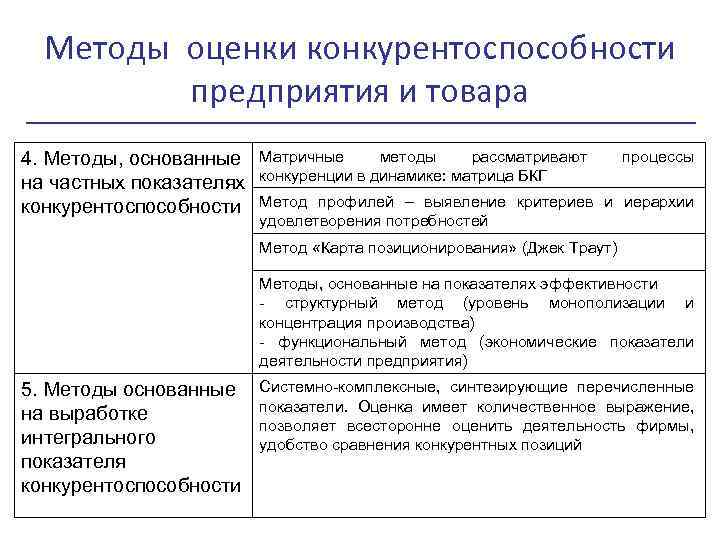 Методы оценки конкурентоспособности предприятия и товара

| | |
|---|---|
| 4. Методы, основанные на частных показателях конкурентоспособности | Матричные методы рассматривают процессы конкуренции в динамике: матрица БКГ |
| | Метод профилей – выявление критериев и иерархии удовлетворения потребностей |
| | Метод «Карта позиционирования» (Джек Траут) |
| | Методы, основанные на показателях эффективности - структурный метод (уровень монополизации и концентрация производства) - функциональный метод (экономические показатели деятельности предприятия) |
| 5. Методы основанные на выработке интегрального показателя конкурентоспособности | Системно-комплексные, синтезирующие перечисленные показатели. Оценка имеет количественное выражение, позволяет всесторонне оценить деятельность фирмы, удобство сравнения конкурентных позиций |